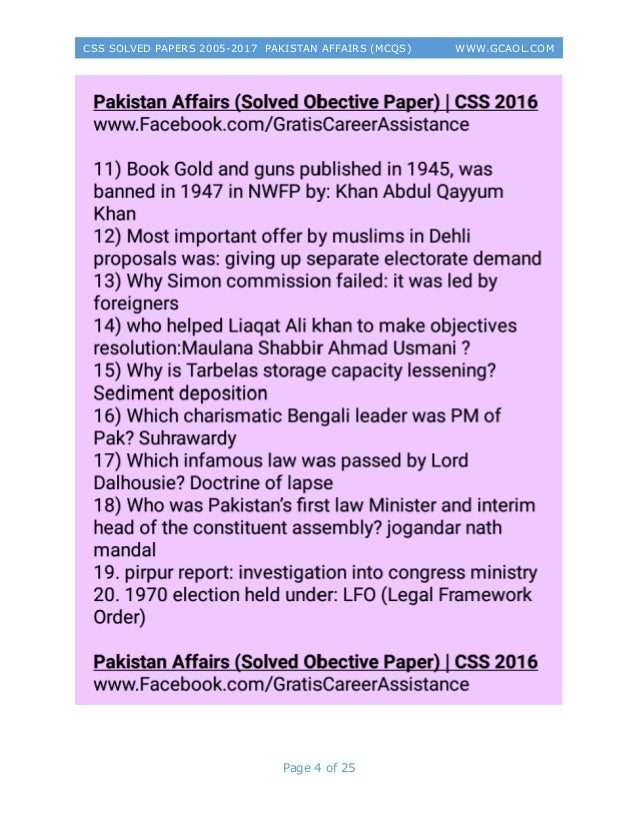 CSS SOLVED PAPERS 2005-2017 PAKISTAN AFFAIRS (MCQS) WWW.GCAOL.COM

Pakistan Affairs (Solved Obective Paper) | CSS 2016
www.Facebook.com/GratisCareerAssistance

11) Book Gold and guns published in 1945, was banned in 1947 in NWFP by: Khan Abdul Qayyum Khan
12) Most important offer by muslims in Dehli proposals was: giving up separate electorate demand
13) Why Simon commission failed: it was led by foreigners
14) who helped Liaqat Ali khan to make objectives resolution:Maulana Shabbir Ahmad Usmani ?
15) Why is Tarbelas storage capacity lessening? Sediment deposition
16) Which charismatic Bengali leader was PM of Pak? Suhrawardy
17) Which infamous law was passed by Lord Dalhousie? Doctrine of lapse
18) Who was Pakistan's first law Minister and interim head of the constituent assembly? jogandar nath mandal
19. pirpur report: investigation into congress ministry
20. 1970 election held under: LFO (Legal Framework Order)

Pakistan Affairs (Solved Obective Paper) | CSS 2016
www.Facebook.com/GratisCareerAssistance

Page 4 of 25